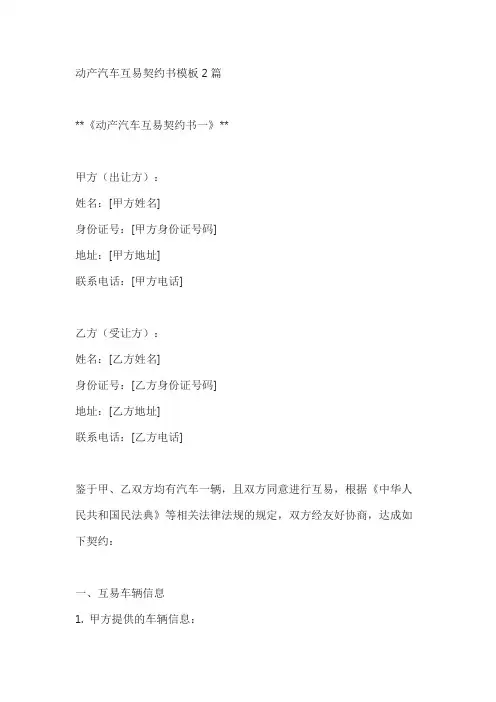 动产汽车互易契约书模板 2 篇

**《动产汽车互易契约书一》**

甲方（出让方）：
姓名：[甲方姓名]
身份证号：[甲方身份证号码]
地址：[甲方地址]
联系电话：[甲方电话]

乙方（受让方）：
姓名：[乙方姓名]
身份证号：[乙方身份证号码]
地址：[乙方地址]
联系电话：[乙方电话]

鉴于甲、乙双方均有汽车一辆，且双方同意进行互易，根据《中华人民共和国民法典》等相关法律法规的规定，双方经友好协商，达成如下契约：

一、互易车辆信息
1. 甲方提供的车辆信息：